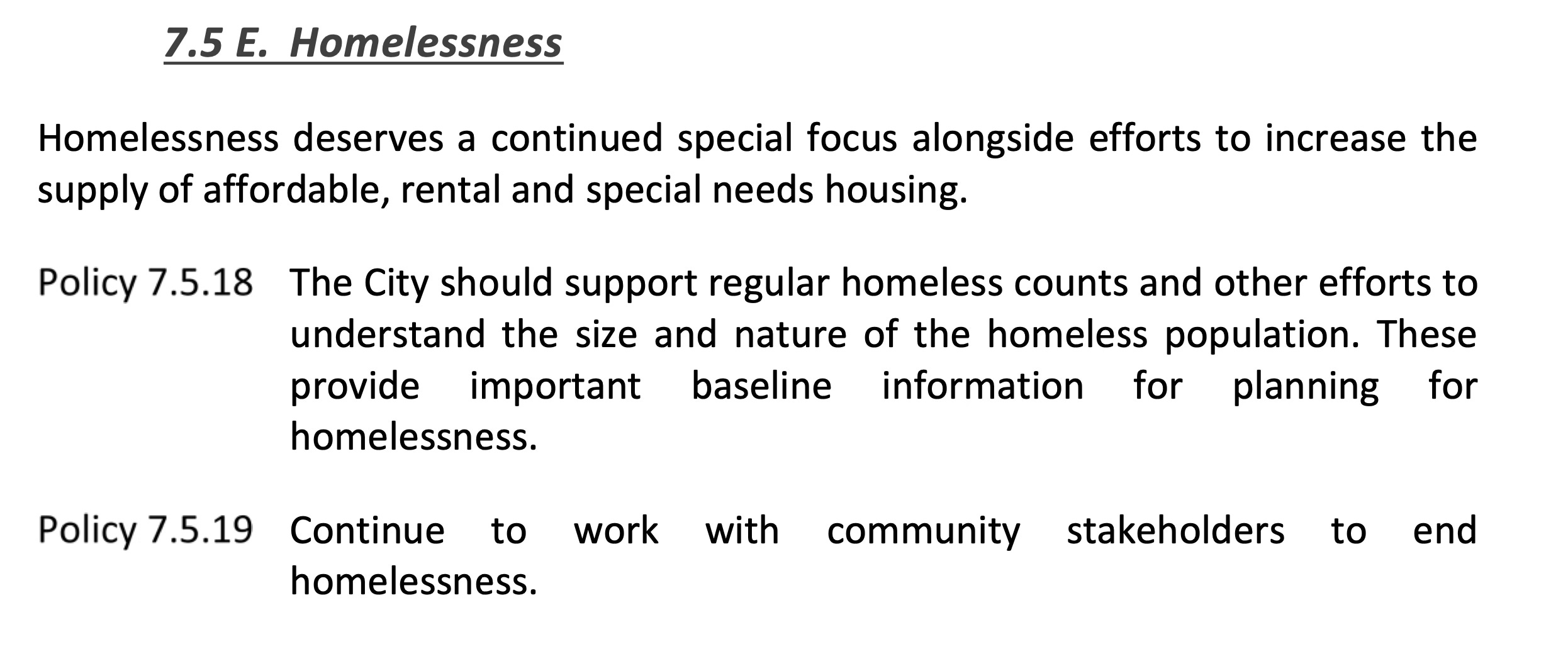 7.5 E. Homelessness

Homelessness deserves a continued special focus alongside efforts to increase the supply of affordable, rental and special needs housing.

Policy 7.5.18 The City should support regular homeless counts and other efforts to understand the size and nature of the homeless population. These provide important baseline information for planning for homelessness.

Policy 7.5.19 Continue to work with community stakeholders to end homelessness.